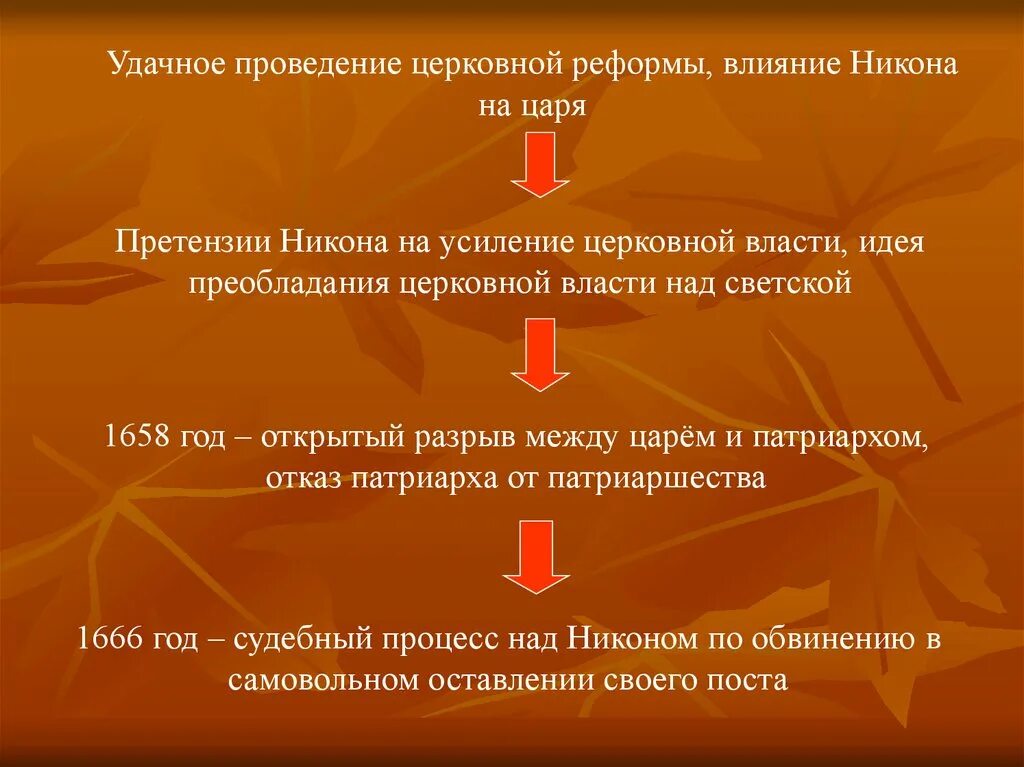 Удачное проведение церковной реформы, влияние Никона на царя

Претензии Никона на усиление церковной власти, идея преобладания церковной власти над светской

1658 год – открытый разрыв между царём и патриархом, отказ патриарха от патриаршества

1666 год – судебный процесс над Никоном по обвинению в самовольном оставлении своего поста